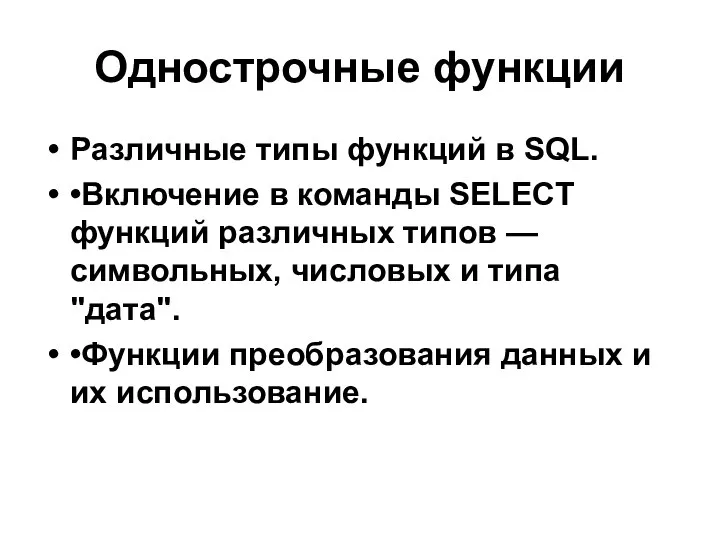 Однострочные функции

• Различные типы функций в SQL.

• •Включение в команды SELECT функций различных типов — символьных, числовых и типа "дата".

• •Функции преобразования данных и их использование.